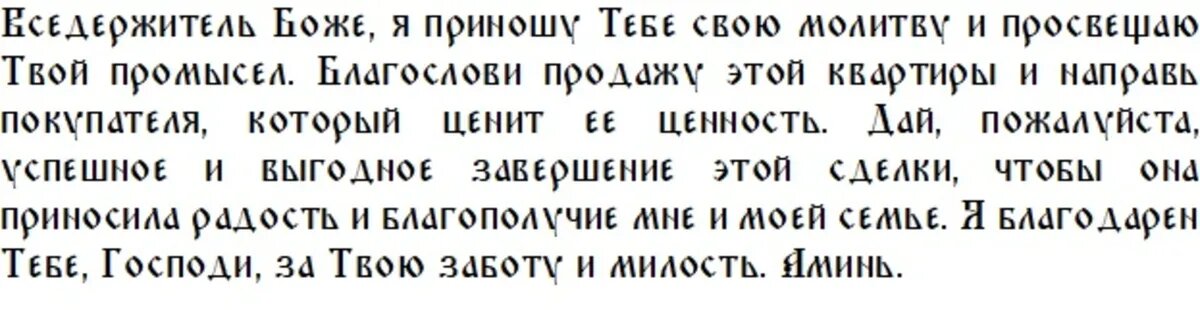 Вседержитель Боже, я приношу Тебе свою молитву и просвещаю Твой промысел. Благослови продажу этой квартиры и направь покупателя, который ценит ее ценность. Дай, пожалуйста, успешное и выгодное завершение этой сделки, чтобы она приносила радость и благополучие мне и моей семье. Я благодарен Тебе, Господи, за Твою заботу и милость. Аминь.